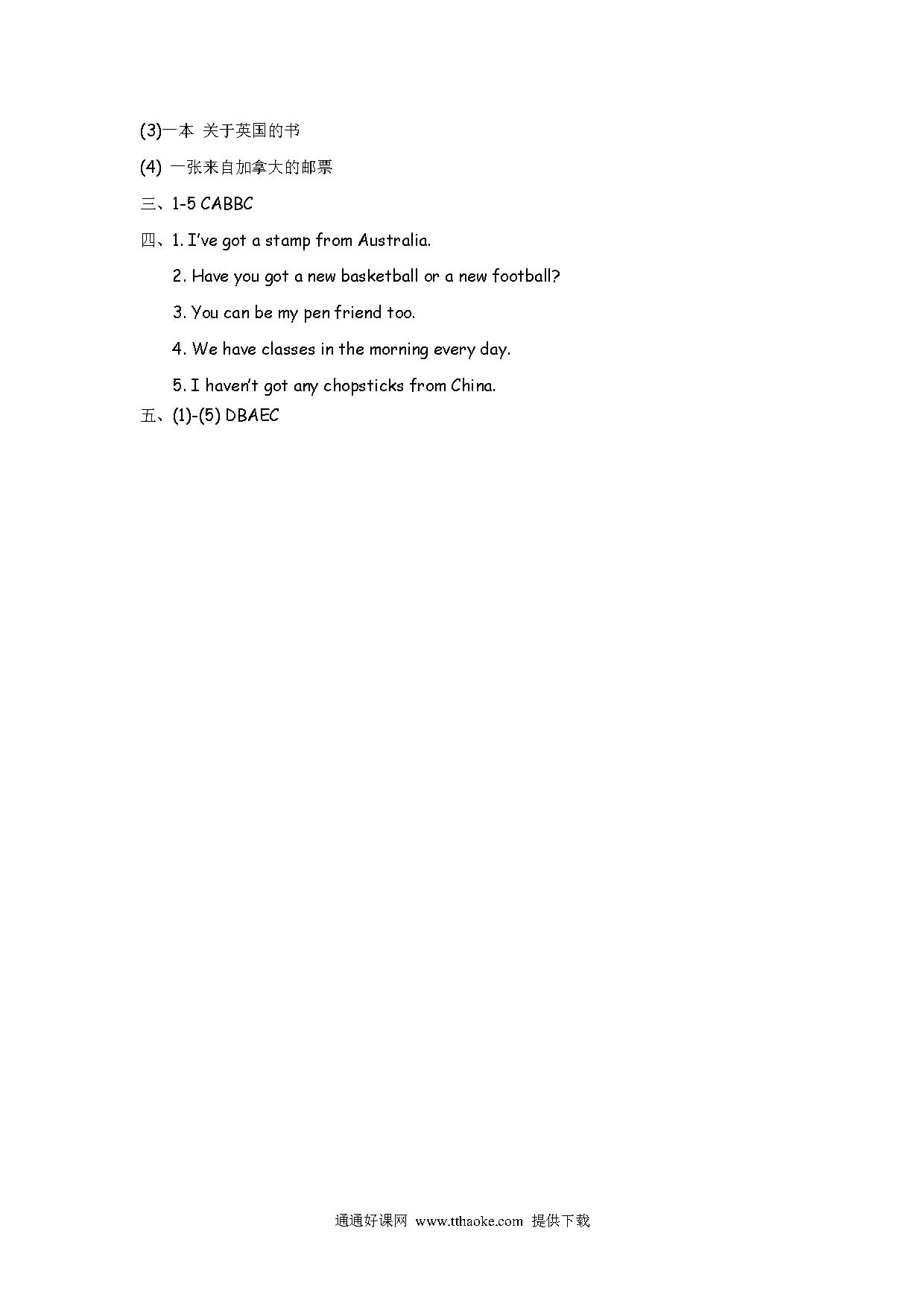 (3)一本 关于英国的书

(4) 一张来自加拿大的邮票

三、1-5 CABBC

四、1. I've got a stamp from Australia.

2. Have you got a new basketball or a new football?

3. You can be my pen friend too.

4. We have classes in the morning every day.

5. I haven't got any chopsticks from China.

五、(1)-(5) DBAEC

通通好课网 www.tthaoke.com 提供下载